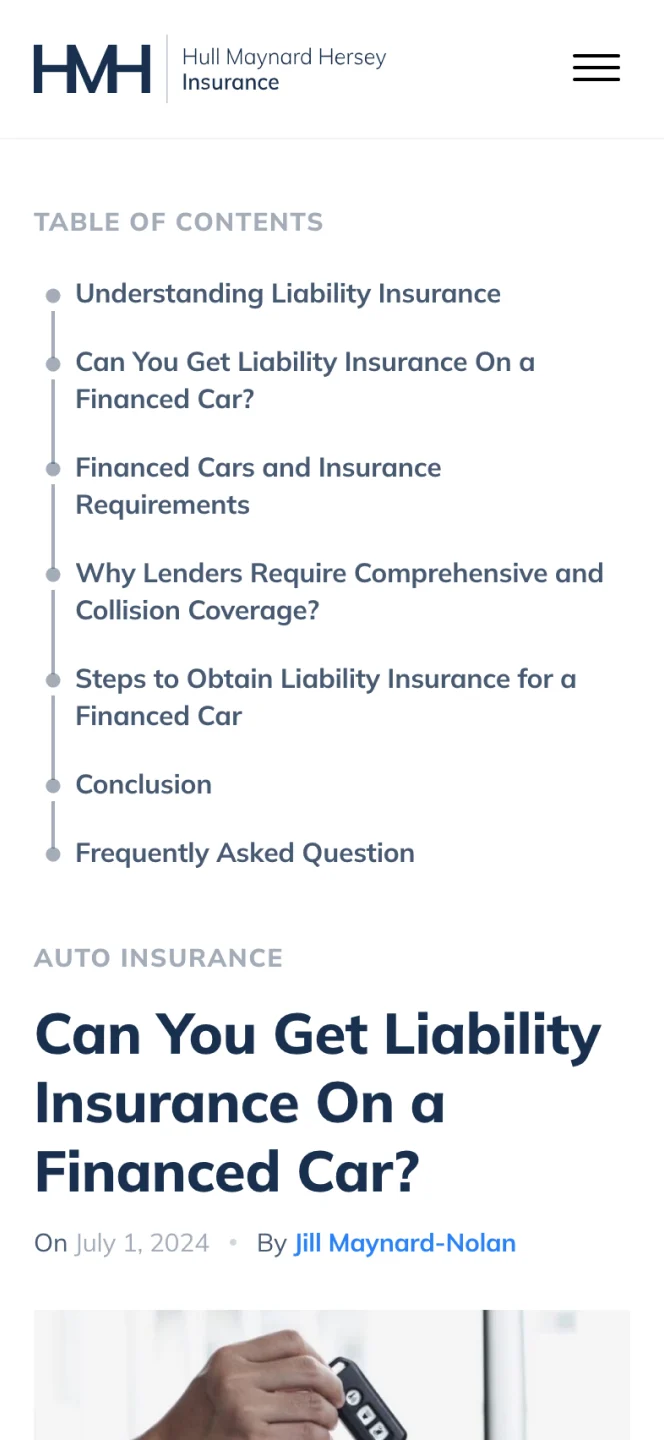 HMH Hull Maynard Hersey Insurance

TABLE OF CONTENTS

Understanding Liability Insurance

Can You Get Liability Insurance On a Financed Car?

Financed Cars and Insurance Requirements

Why Lenders Require Comprehensive and Collision Coverage?

Steps to Obtain Liability Insurance for a Financed Car

Conclusion

Frequently Asked Question

AUTO INSURANCE

Can You Get Liability Insurance On a Financed Car?

On July 1, 2024 • By Jill Maynard-Nolan